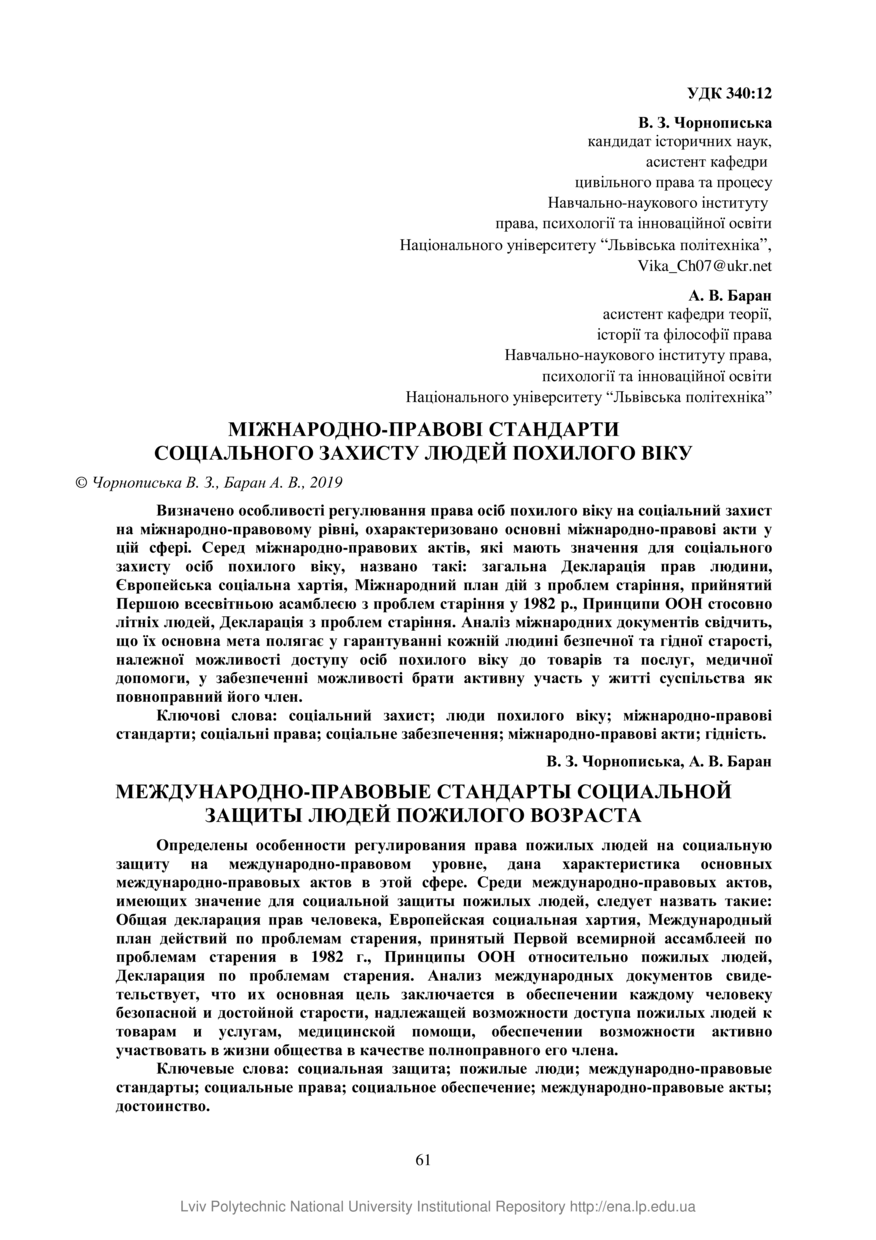 УДК 340:12

В. З. Чорнописька
кандидат історичних наук,
асистент кафедри
цивільного права та процесу
Навчально-наукового інституту
права, психології та інноваційної освіти
Національного університету "Львівська політехніка",
Vika_Ch07@ukr.net

А. В. Баран
асистент кафедри теорії,
історії та філософії права
Навчально-наукового інституту права,
психології та інноваційної освіти
Національного університету "Львівська політехніка"

МІЖНАРОДНО-ПРАВОВІ СТАНДАРТИ СОЦІАЛЬНОГО ЗАХИСТУ ЛЮДЕЙ ПОХИЛОГО ВІКУ

© Чорнописька В. З., Баран А. В., 2019

Визначено особливості регулювання права осіб похилого віку на соціальний захист на міжнародно-правовому рівні, охарактеризовано основні міжнародно-правові акти у цій сфері. Серед міжнародно-правових актів, які мають значення для соціального захисту осіб похилого віку, названо такі: загальна Декларація прав людини, Європейська соціальна хартія, Міжнародний план дій з проблем старіння, прийнятий Першою всесвітньою асамблеєю з проблем старіння у 1982 р., Принципи ООН стосовно літніх людей, Декларація з проблем старіння. Аналіз міжнародних документів свідчить, що їх основна мета полягає у гарантуванні кожній людині безпечної та гідної старості, належної можливості доступу осіб похилого віку до товарів та послуг, медичної допомоги, у забезпеченні можливості брати активну участь у житті суспільства як повноправний його член.

Ключові слова: соціальний захист; люди похилого віку; міжнародно-правові стандарти; соціальні права; соціальне забезпечення; міжнародно-правові акти; гідність.

В. З. Чорнописька, А. В. Баран

МЕЖДУНАРОДНО-ПРАВОВЫЕ СТАНДАРТЫ СОЦИАЛЬНОЙ ЗАЩИТЫ ЛЮДЕЙ ПОЖИЛОГО ВОЗРАСТА

Определены особенности регулирования права пожилых людей на социальную защиту на международно-правовом уровне, дана характеристика основных международно-правовых актов в этой сфере. Среди международно-правовых актов, имеющих значение для социальной защиты пожилых людей, следует назвать такие: Общая декларация прав человека, Европейская социальная хартия, Международный план действий по проблемам старения, принятый Первой всемирной ассамблеей по проблемам старения в 1982 г., Принципы ООН относительно пожилых людей, Декларация по проблемам старения. Анализ международных документов свидетельствует, что их основная цель заключается в обеспечении каждому человеку безопасной и достойной старости, надлежащей возможности доступа пожилых людей к товарам и услугам, медицинской помощи, обеспечении возможности активно участвовать в жизни общества в качестве полноправного его члена.

Ключевые слова: социальная защита; пожилые люди; международно-правовые стандарты; социальные права; социальное обеспечение; международно-правовые акты; достоинство.

61

Lviv Polytechnic National University Institutional Repository http://ena.lp.edu.ua